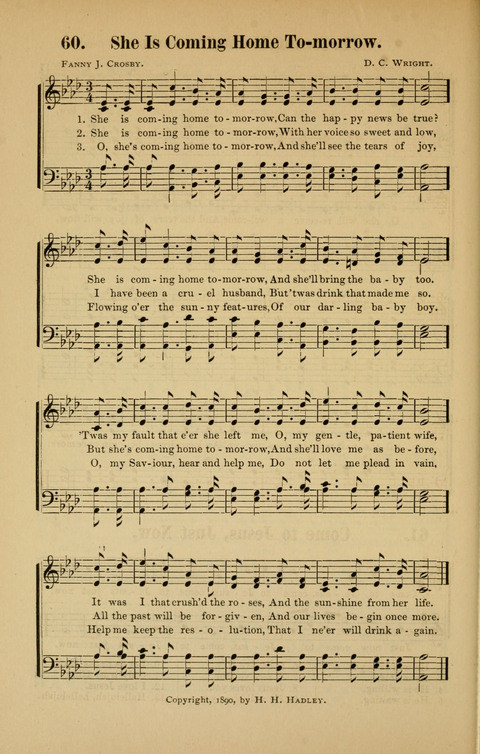 60. She Is Coming Home To-morrow.

Fanny J. Crosby. D. C. Wright.

1. She is com-ing home to-mor-row, Can the hap-py news be true?
2. She is com-ing home to-mor-row, With her voice so sweet and low,
3. O, she's com-ing home to-mor-row, And she'll see the tears of joy,

She is com-ing home to-mor-row, And she'll bring the ba-by too.
I have been a cru-el husband, But 'twas drink that made me so.
Flowing o'er the sun-ny feat-ures, Of our dar-ling ba-by boy.

'Twas my fault that e'er she left me, O, my gen-tle, pa-tient wife,
But she's com-ing home to-mor-row, And she'll love me as be-fore,
O, my Sav-iour, hear and help me, Do not let me plead in vain,

It was I that crush'd the ro-ses, And the sun-shine from her life.
All the past will be for-giv-en, And our lives be-gin once more.
Help me keep the res-o-lu-tion, That I ne'er will drink a-gain.

Copyright, 1890, by H. H. Hadley.